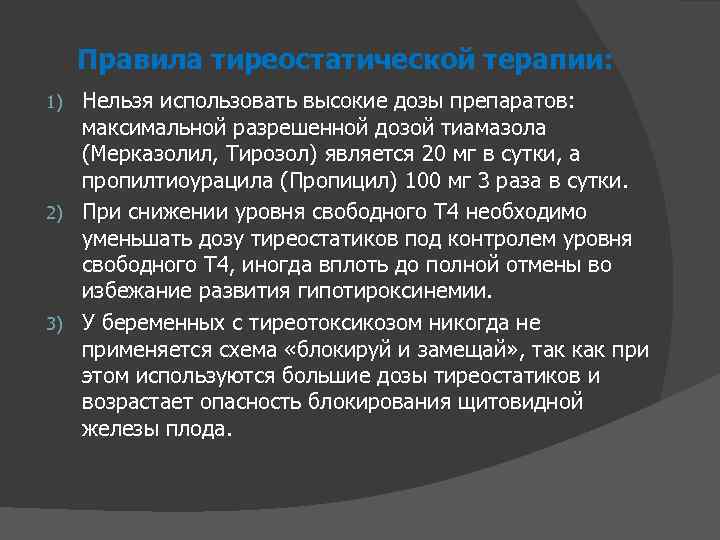 Правила тиреостатической терапии:

1) Нельзя использовать высокие дозы препаратов: максимальной разрешенной дозой тиамазола (Мерказолил, Тирозол) является 20 мг в сутки, а пропилтиоурацила (Пропицил) 100 мг 3 раза в сутки.

2) При снижении уровня свободного Т4 необходимо уменьшать дозу тиреостатиков под контролем уровня свободного Т4, иногда вплоть до полной отмены во избежание развития гипотироксинемии.

3) У беременных с тиреотоксикозом никогда не применяется схема «блокируй и замещай», так как при этом используются большие дозы тиреостатиков и возрастает опасность блокирования щитовидной железы плода.